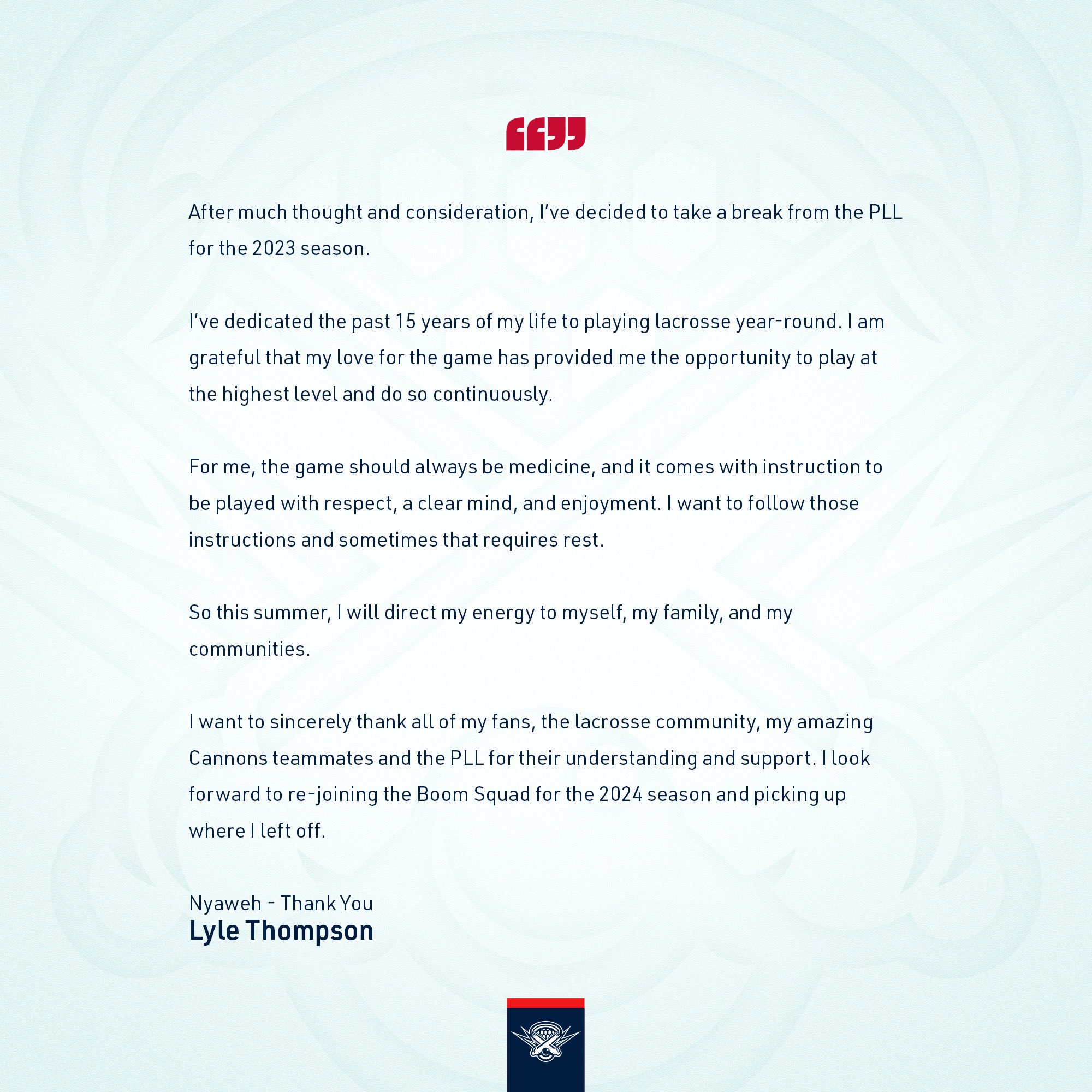 After much thought and consideration, I've decided to take a break from the PLL for the 2023 season.

I've dedicated the past 15 years of my life to playing lacrosse year-round. I am grateful that my love for the game has provided me the opportunity to play at the highest level and do so continuously.

For me, the game should always be medicine, and it comes with instruction to be played with respect, a clear mind, and enjoyment. I want to follow those instructions and sometimes that requires rest.

So this summer, I will direct my energy to myself, my family, and my communities.

I want to sincerely thank all of my fans, the lacrosse community, my amazing Cannons teammates and the PLL for their understanding and support. I look forward to re-joining the Boom Squad for the 2024 season and picking up where I left off.

Nyaweh - Thank You
Lyle Thompson